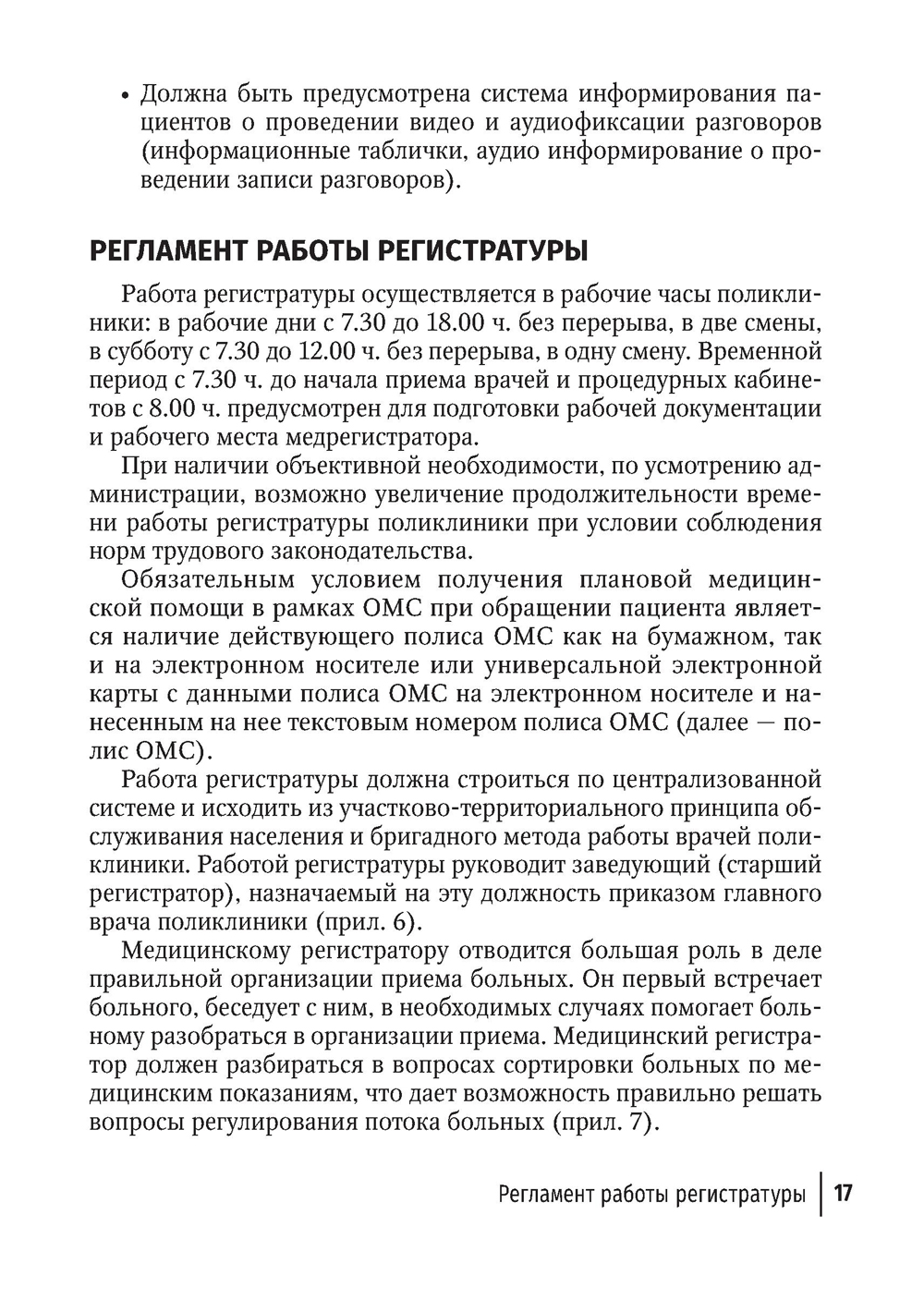 • Должна быть предусмотрена система информирования пациентов о проведении видео и аудиофиксации разговоров (информационные таблички, аудио информирование о проведении записи разговоров).

РЕГЛАМЕНТ РАБОТЫ РЕГИСТРАТУРЫ

Работа регистратуры осуществляется в рабочие часы поликлиники: в рабочие дни с 7.30 до 18.00 ч. без перерыва, в две смены, в субботу с 7.30 до 12.00 ч. без перерыва, в одну смену. Временной период с 7.30 ч. до начала приема врачей и процедурных кабинетов с 8.00 ч. предусмотрен для подготовки рабочей документации и рабочего места медрегистратора.

При наличии объективной необходимости, по усмотрению администрации, возможно увеличение продолжительности времени работы регистратуры поликлиники при условии соблюдения норм трудового законодательства.

Обязательным условием получения плановой медицинской помощи в рамках ОМС при обращении пациента является наличие действующего полиса ОМС как на бумажном, так и на электронном носителе или универсальной электронной карты с данными полиса ОМС на электронном носителе и нанесенным на нее текстовым номером полиса ОМС (далее — полис ОМС).

Работа регистратуры должна строиться по централизованной системе и исходить из участково-территориального принципа обслуживания населения и бригадного метода работы врачей поликлиники. Работой регистратуры руководит заведующий (старший регистратор), назначаемый на эту должность приказом главного врача поликлиники (прил. 6).

Медицинскому регистратору отводится большая роль в деле правильной организации приема больных. Он первый встречает больного, беседует с ним, в необходимых случаях помогает больному разобраться в организации приема. Медицинский регистратор должен разбираться в вопросах сортировки больных по медицинским показаниям, что дает возможность правильно решать вопросы регулирования потока больных (прил. 7).

Регламент работы регистратуры | 17